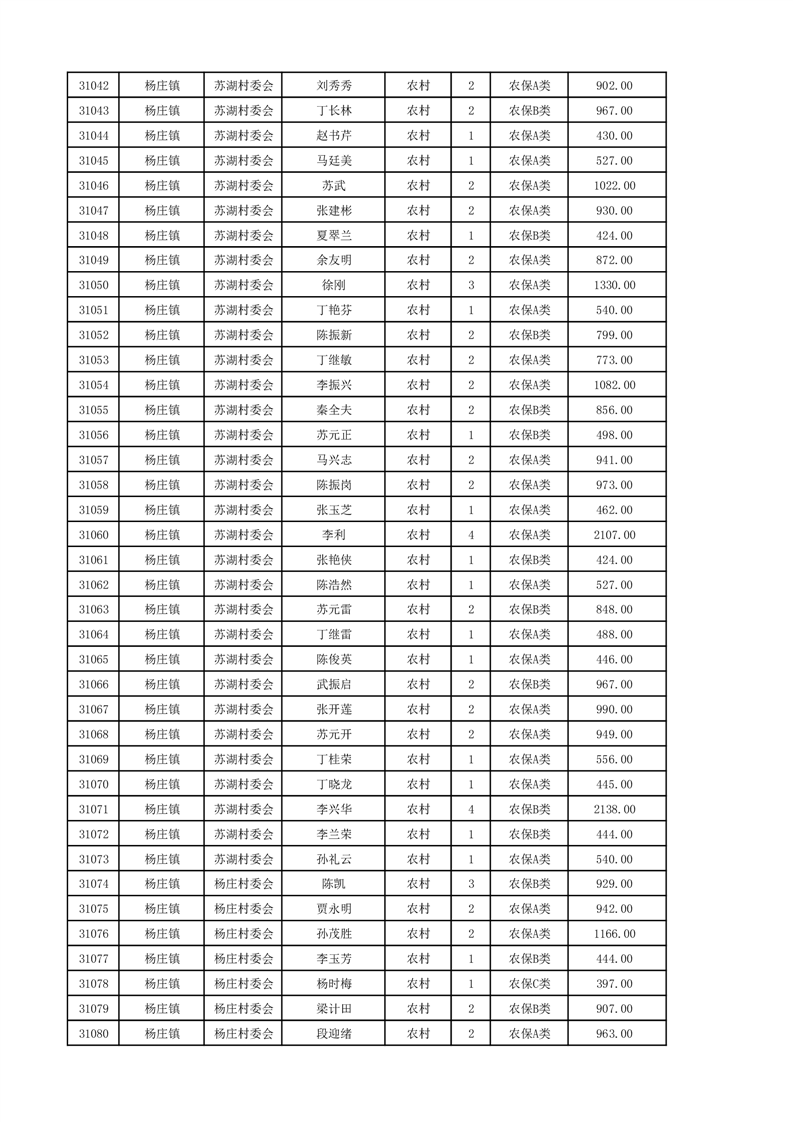 | 31042 | 杨庄镇 | 苏湖村委会 | 刘秀秀 | 农村 | 2 | 农保A类 | 902.00 |
|---|---|---|---|---|---|---|---|
| 31043 | 杨庄镇 | 苏湖村委会 | 丁长林 | 农村 | 2 | 农保B类 | 967.00 |
| 31044 | 杨庄镇 | 苏湖村委会 | 赵书芹 | 农村 | 1 | 农保A类 | 430.00 |
| 31045 | 杨庄镇 | 苏湖村委会 | 马廷美 | 农村 | 1 | 农保A类 | 527.00 |
| 31046 | 杨庄镇 | 苏湖村委会 | 苏武 | 农村 | 2 | 农保A类 | 1022.00 |
| 31047 | 杨庄镇 | 苏湖村委会 | 张建彬 | 农村 | 2 | 农保A类 | 930.00 |
| 31048 | 杨庄镇 | 苏湖村委会 | 夏翠兰 | 农村 | 1 | 农保B类 | 424.00 |
| 31049 | 杨庄镇 | 苏湖村委会 | 余友明 | 农村 | 2 | 农保A类 | 872.00 |
| 31050 | 杨庄镇 | 苏湖村委会 | 徐刚 | 农村 | 3 | 农保A类 | 1330.00 |
| 31051 | 杨庄镇 | 苏湖村委会 | 丁艳芬 | 农村 | 1 | 农保A类 | 540.00 |
| 31052 | 杨庄镇 | 苏湖村委会 | 陈振新 | 农村 | 2 | 农保B类 | 799.00 |
| 31053 | 杨庄镇 | 苏湖村委会 | 丁继敏 | 农村 | 2 | 农保A类 | 773.00 |
| 31054 | 杨庄镇 | 苏湖村委会 | 李振兴 | 农村 | 2 | 农保A类 | 1082.00 |
| 31055 | 杨庄镇 | 苏湖村委会 | 秦全夫 | 农村 | 2 | 农保B类 | 856.00 |
| 31056 | 杨庄镇 | 苏湖村委会 | 苏元正 | 农村 | 1 | 农保B类 | 498.00 |
| 31057 | 杨庄镇 | 苏湖村委会 | 马兴志 | 农村 | 2 | 农保A类 | 941.00 |
| 31058 | 杨庄镇 | 苏湖村委会 | 陈振岗 | 农村 | 2 | 农保A类 | 973.00 |
| 31059 | 杨庄镇 | 苏湖村委会 | 张玉芝 | 农村 | 1 | 农保A类 | 462.00 |
| 31060 | 杨庄镇 | 苏湖村委会 | 李利 | 农村 | 4 | 农保A类 | 2107.00 |
| 31061 | 杨庄镇 | 苏湖村委会 | 张艳侠 | 农村 | 1 | 农保B类 | 424.00 |
| 31062 | 杨庄镇 | 苏湖村委会 | 陈浩然 | 农村 | 1 | 农保A类 | 527.00 |
| 31063 | 杨庄镇 | 苏湖村委会 | 苏元雷 | 农村 | 2 | 农保B类 | 848.00 |
| 31064 | 杨庄镇 | 苏湖村委会 | 丁继雷 | 农村 | 1 | 农保A类 | 488.00 |
| 31065 | 杨庄镇 | 苏湖村委会 | 陈俊英 | 农村 | 1 | 农保A类 | 446.00 |
| 31066 | 杨庄镇 | 苏湖村委会 | 武振启 | 农村 | 2 | 农保B类 | 967.00 |
| 31067 | 杨庄镇 | 苏湖村委会 | 张开莲 | 农村 | 2 | 农保A类 | 990.00 |
| 31068 | 杨庄镇 | 苏湖村委会 | 苏元开 | 农村 | 2 | 农保A类 | 949.00 |
| 31069 | 杨庄镇 | 苏湖村委会 | 丁桂荣 | 农村 | 1 | 农保A类 | 556.00 |
| 31070 | 杨庄镇 | 苏湖村委会 | 丁晓龙 | 农村 | 1 | 农保A类 | 445.00 |
| 31071 | 杨庄镇 | 苏湖村委会 | 李兴华 | 农村 | 4 | 农保B类 | 2138.00 |
| 31072 | 杨庄镇 | 苏湖村委会 | 李兰荣 | 农村 | 1 | 农保B类 | 444.00 |
| 31073 | 杨庄镇 | 苏湖村委会 | 孙礼云 | 农村 | 1 | 农保A类 | 540.00 |
| 31074 | 杨庄镇 | 杨庄村委会 | 陈凯 | 农村 | 3 | 农保B类 | 929.00 |
| 31075 | 杨庄镇 | 杨庄村委会 | 贾永明 | 农村 | 2 | 农保A类 | 942.00 |
| 31076 | 杨庄镇 | 杨庄村委会 | 孙茂胜 | 农村 | 2 | 农保A类 | 1166.00 |
| 31077 | 杨庄镇 | 杨庄村委会 | 李玉芳 | 农村 | 1 | 农保B类 | 444.00 |
| 31078 | 杨庄镇 | 杨庄村委会 | 杨时梅 | 农村 | 1 | 农保C类 | 397.00 |
| 31079 | 杨庄镇 | 杨庄村委会 | 梁计田 | 农村 | 2 | 农保B类 | 907.00 |
| 31080 | 杨庄镇 | 杨庄村委会 | 段迎绪 | 农村 | 2 | 农保A类 | 963.00 |